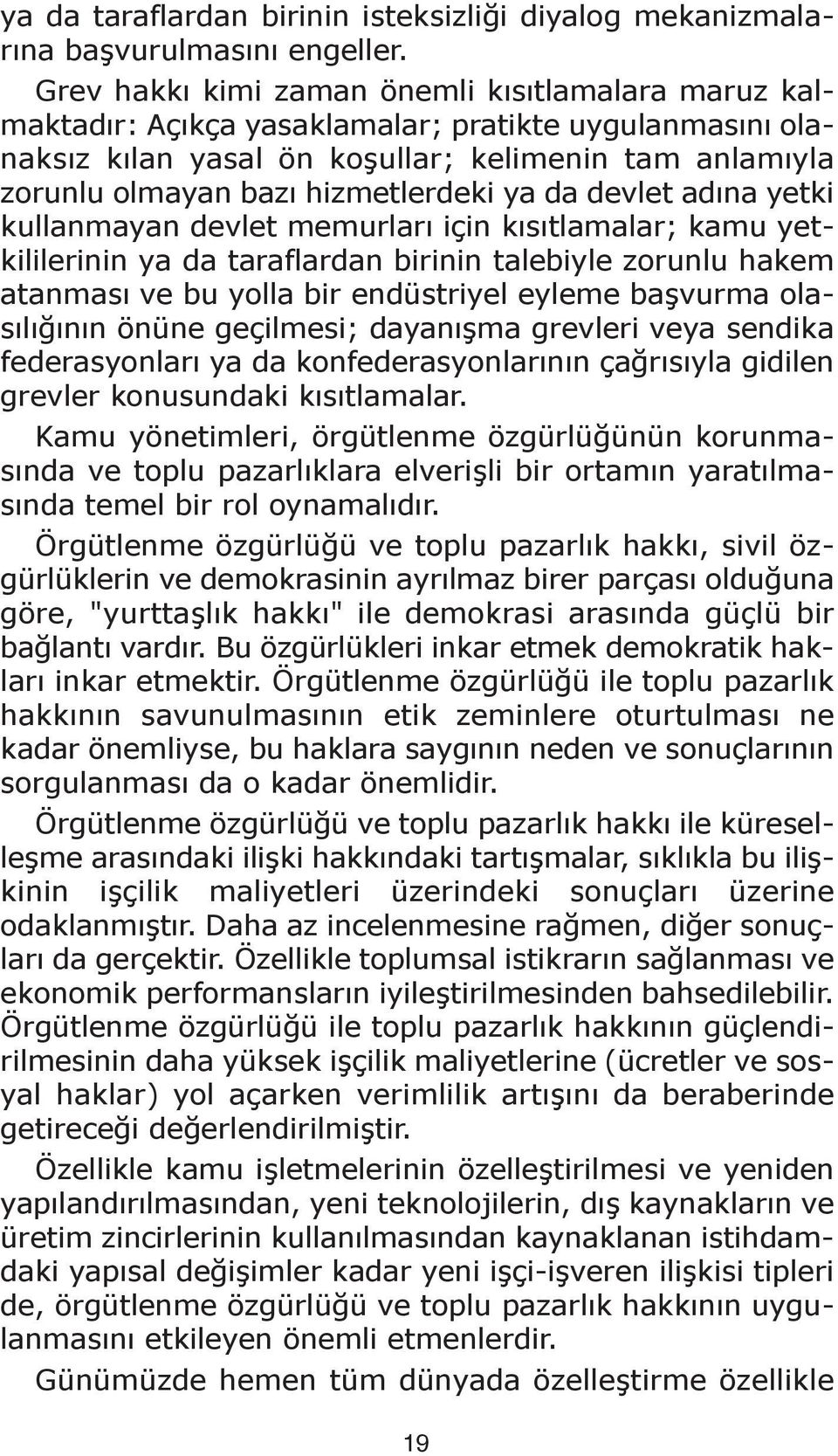 ya da taraflardan birinin isteksizliği diyalog mekanizmalarına başvurulmasını engeller.

Grev hakkı kimi zaman önemli kısıtlamalara maruz kalmaktadır: Açıkça yasaklamalar; pratikte uygulanmasını olanaksız kılan yasal ön koşullar; kelimenin tam anlamıyla zorunlu olmayan bazı hizmetlerdeki ya da devlet adına yetki kullanmayan devlet memurları için kısıtlamalar; kamu yetkililerinin ya da taraflardan birinin talebiyle zorunlu hakem atanması ve bu yolla bir endüstriyel eyleme başvurma olasılığının önüne geçilmesi; dayanışma grevleri veya sendika federasyonları ya da konfederasyonlarının çağrısıyla gidilen grevler konusundaki kısıtlamalar.

Kamu yönetimleri, örgütlenme özgürlüğünün korunmasında ve toplu pazarlıklara elverişli bir ortamın yaratılmasında temel bir rol oynamalıdır.

Örgütlenme özgürlüğü ve toplu pazarlık hakkı, sivil özgürlüklerin ve demokrasinin ayrılmaz birer parçası olduğuna göre, "yurttaşlık hakkı" ile demokrasi arasında güçlü bir bağlantı vardır. Bu özgürlükleri inkar etmek demokratik hakları inkar etmektir. Örgütlenme özgürlüğü ile toplu pazarlık hakkının savunulmasının etik zeminlere oturtulması ne kadar önemliyse, bu haklara saygının neden ve sonuçlarının sorgulanması da o kadar önemlidir.

Örgütlenme özgürlüğü ve toplu pazarlık hakkı ile küreselleşme arasındaki ilişki hakkındaki tartışmalar, sıklıkla bu ilişkinin işçilik maliyetleri üzerindeki sonuçları üzerine odaklanmıştır. Daha az incelenmesine rağmen, diğer sonuçları da gerçektir. Özellikle toplumsal istikrarın sağlanması ve ekonomik performansların iyileştirilmesinden bahsedilebilir. Örgütlenme özgürlüğü ile toplu pazarlık hakkının güçlendirilmesinin daha yüksek işçilik maliyetlerine (ücretler ve sosyal haklar) yol açarken verimlilik artışını da beraberinde getireceği değerlendirilmiştir.

Özellikle kamu işletmelerinin özelleştirilmesi ve yeniden yapılandırılmasından, yeni teknolojilerin, dış kaynakların ve üretim zincirlerinin kullanılmasından kaynaklanan istihdamdaki yapısal değişimler kadar yeni işçi-işveren ilişkisi tipleri de, örgütlenme özgürlüğü ve toplu pazarlık hakkının uygulanmasını etkileyen önemli etmenlerdir.

Günümüzde hemen tüm dünyada özelleştirme özellikle

19